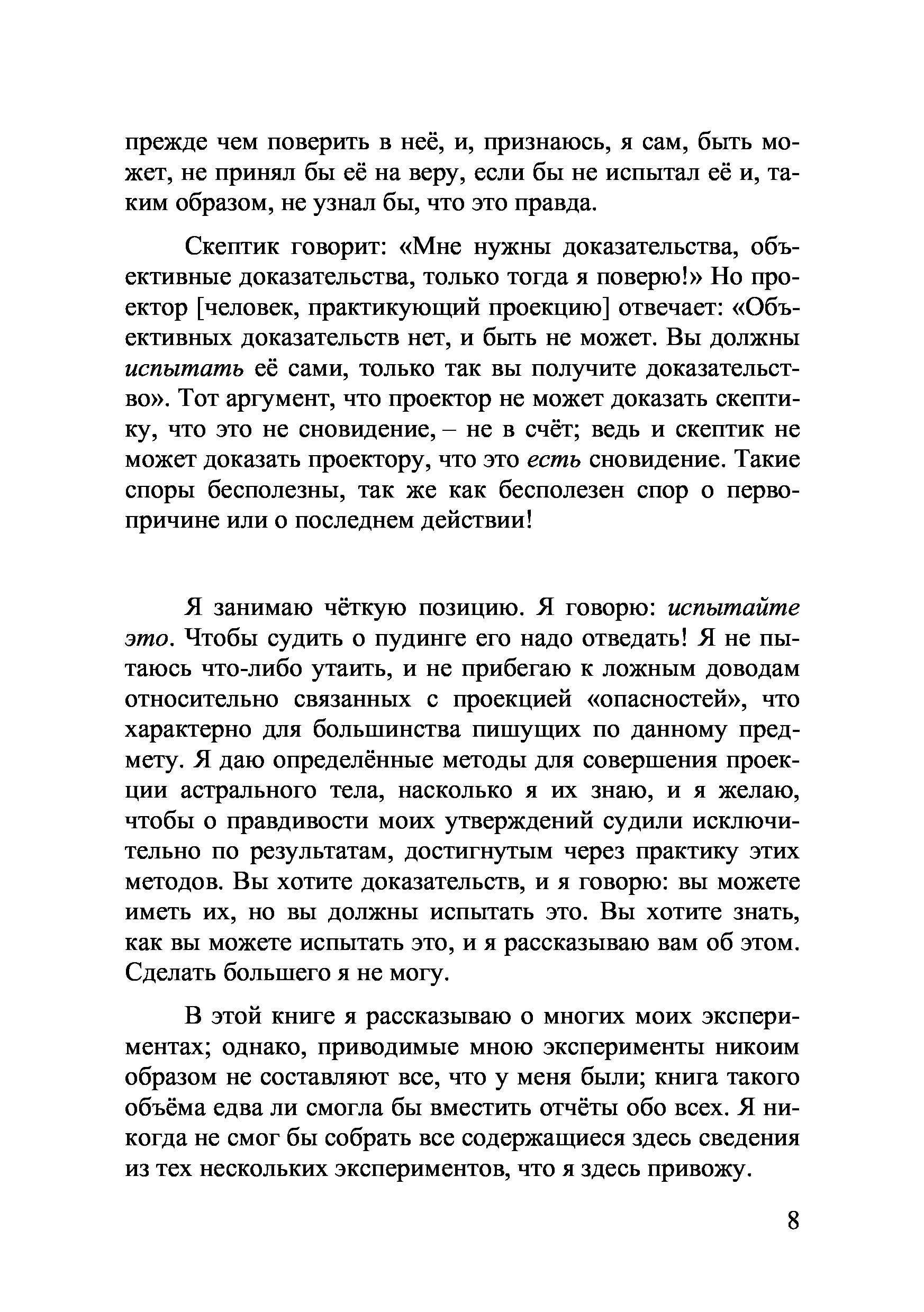 прежде чем поверить в неё, и, признаюсь, я сам, быть может, не принял бы её на веру, если бы не испытал её и, таким образом, не узнал бы, что это правда.

Скептик говорит: «Мне нужны доказательства, объективные доказательства, только тогда я поверю!» Но проектор [человек, практикующий проекцию] отвечает: «Объективных доказательств нет, и быть не может. Вы должны испытать её сами, только так вы получите доказательство». Тот аргумент, что проектор не может доказать скептику, что это не сновидение, – не в счёт; ведь и скептик не может доказать проектору, что это есть сновидение. Такие споры бесполезны, так же как бесполезен спор о первопричине или о последнем действии!

Я занимаю чёткую позицию. Я говорю: испытайте это. Чтобы судить о пудинге его надо отведать! Я не пытаюсь что-либо утаить, и не прибегаю к ложным доводам относительно связанных с проекцией «опасностей», что характерно для большинства пишущих по данному предмету. Я даю определённые методы для совершения проекции астрального тела, насколько я их знаю, и я желаю, чтобы о правдивости моих утверждений судили исключительно по результатам, достигнутым через практику этих методов. Вы хотите доказательств, и я говорю: вы можете иметь их, но вы должны испытать это. Вы хотите знать, как вы можете испытать это, и я рассказываю вам об этом. Сделать большего я не могу.

В этой книге я рассказываю о многих моих экспериментах; однако, приводимые мною эксперименты никоим образом не составляют все, что у меня были; книга такого объёма едва ли смогла бы вместить отчёты обо всех. Я никогда не смог бы собрать все содержащиеся здесь сведения из тех нескольких экспериментов, что я здесь привожу.

8